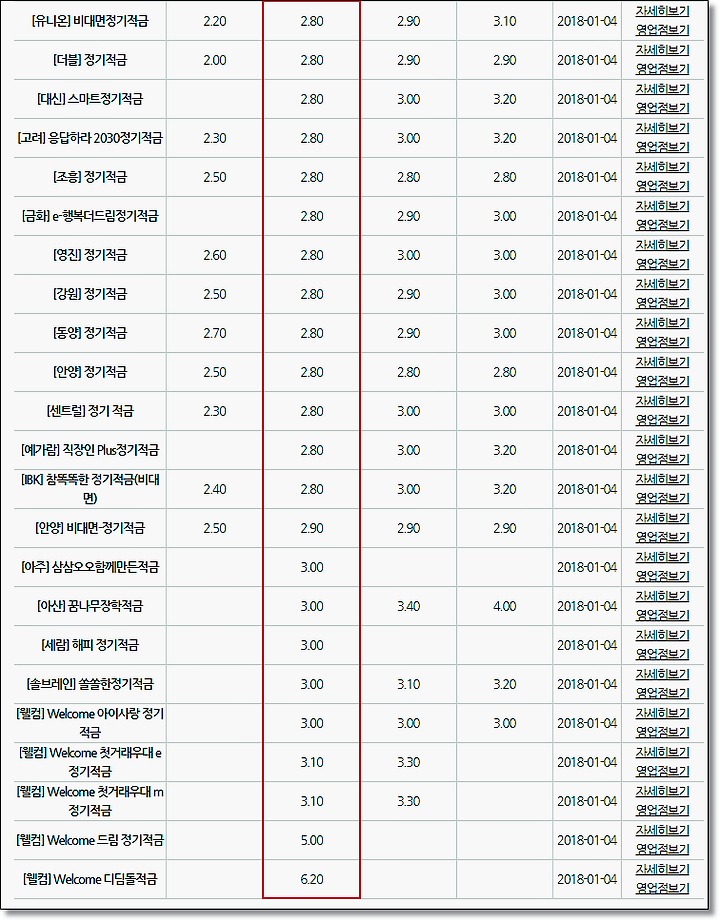 | | | | | | | |
|---|---|---|---|---|---|---|
| [유니온] 비대면정기적금 | 2.20 | 2.80 | 2.90 | 3.10 | 2018-01-04 | 자세히보기 영업점보기 |
| [더블] 정기적금 | 2.00 | 2.80 | 2.90 | 2.90 | 2018-01-04 | 자세히보기 영업점보기 |
| [대신] 스마트정기적금 | | 2.80 | 3.00 | 3.20 | 2018-01-04 | 자세히보기 영업점보기 |
| [고려] 응답하라 2030정기적금 | 2.30 | 2.80 | 3.00 | 3.20 | 2018-01-04 | 자세히보기 영업점보기 |
| [조흥] 정기적금 | 2.50 | 2.80 | 2.80 | 2.80 | 2018-01-04 | 자세히보기 영업점보기 |
| [금화] e-행복더드림정기적금 | | 2.80 | 2.90 | 3.00 | 2018-01-04 | 자세히보기 영업점보기 |
| [영진] 정기적금 | 2.60 | 2.80 | 3.00 | 3.00 | 2018-01-04 | 자세히보기 영업점보기 |
| [강원] 정기적금 | 2.50 | 2.80 | 2.90 | 3.00 | 2018-01-04 | 자세히보기 영업점보기 |
| [동양] 정기적금 | 2.70 | 2.80 | 2.90 | 3.00 | 2018-01-04 | 자세히보기 영업점보기 |
| [안양] 정기적금 | 2.50 | 2.80 | 2.80 | 2.80 | 2018-01-04 | 자세히보기 영업점보기 |
| [센트럴] 정기 적금 | 2.30 | 2.80 | 3.00 | 3.00 | 2018-01-04 | 자세히보기 영업점보기 |
| [예가람] 직장인 Plus정기적금 | | 2.80 | 3.00 | 3.20 | 2018-01-04 | 자세히보기 영업점보기 |
| [IBK] 참똑똑한 정기적금(비대면) | 2.40 | 2.80 | 3.00 | 3.20 | 2018-01-04 | 자세히보기 영업점보기 |
| [안양] 비대면-정기적금 | 2.50 | 2.90 | 2.90 | 2.90 | 2018-01-04 | 자세히보기 영업점보기 |
| [아주] 삼삼오오함께만든적금 | | 3.00 | | | 2018-01-04 | 자세히보기 영업점보기 |
| [아산] 꿈나무장학적금 | | 3.00 | 3.40 | 4.00 | 2018-01-04 | 자세히보기 영업점보기 |
| [세람] 해피 정기적금 | | 3.00 | | | 2018-01-04 | 자세히보기 영업점보기 |
| [솔브레인] 쏠쏠한정기적금 | | 3.00 | 3.10 | 3.20 | 2018-01-04 | 자세히보기 영업점보기 |
| [웰컴] Welcome 아이사랑 정기적금 | | 3.00 | 3.00 | 3.00 | 2018-01-04 | 자세히보기 영업점보기 |
| [웰컴] Welcome 첫거래우대 e 정기적금 | | 3.10 | 3.30 | | 2018-01-04 | 자세히보기 영업점보기 |
| [웰컴] Welcome 첫거래우대 m 정기적금 | | 3.10 | 3.30 | | 2018-01-04 | 자세히보기 영업점보기 |
| [웰컴] Welcome 드림 정기적금 | | 5.00 | | | 2018-01-04 | 자세히보기 영업점보기 |
| [웰컴] Welcome 디딤돌적금 | | 6.20 | | | 2018-01-04 | 자세히보기 영업점보기 |